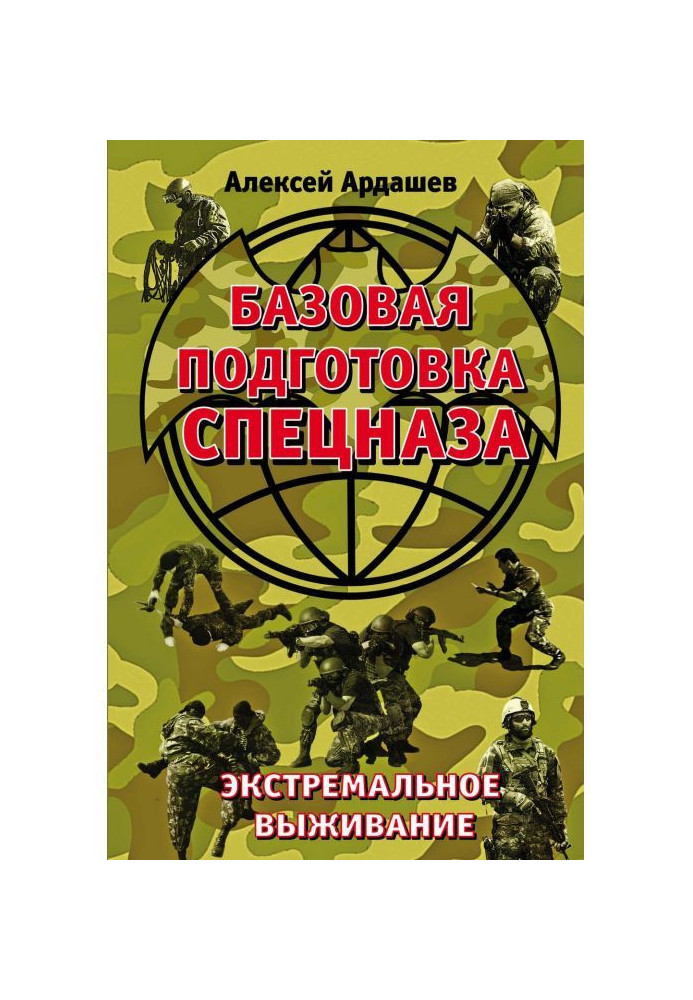 Алексей Ардашев

БАЗОВАЯ ПОДГОТОВКА СПЕЦНАЗА

ЭКСТРЕМАЛЬНОЕ ВЫЖИВАНИЕ